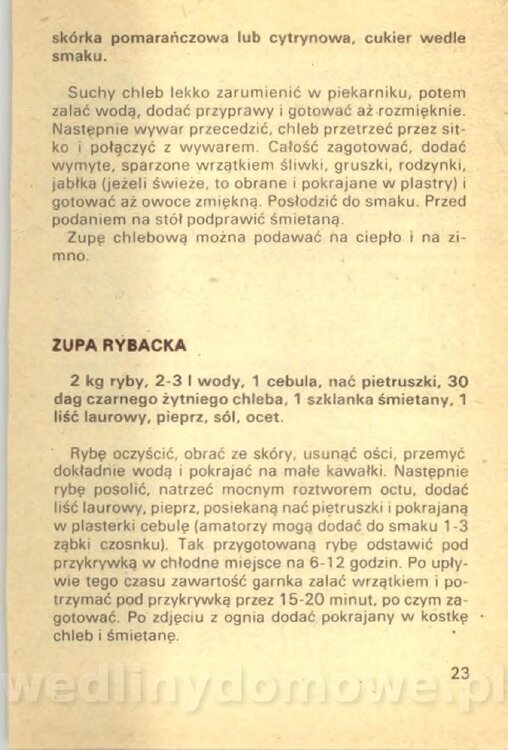 skórka pomarańczowa lub cytrynowa, cukier wedle smaku.

Suchy chleb lekko zarumienić w piekarniku, potem zalać wodą, dodać przyprawy i gotować aż rozmięknie. Następnie wywar przecedzić, chleb przetrzeć przez sitko i połączyć z wywarem. Całość zagotować, dodać wymyte, sparzone wrzątkiem śliwki, gruszki, rodzynki, jabłka (jeżeli świeże, to obrane i pokrajane w plastry) i gotować aż owoce zmiękną. Posłodzić do smaku. Przed podaniem na stół podprawić śmietaną.
Zupę chlebową można podawać na ciepło i na zimno.

ZUPA RYBACKA

2 kg ryby, 2-3 l wody, 1 cebula, nać pietruszki, 30 dag czarnego żytniego chleba, 1 szklanka śmietany, 1 liść laurowy, pieprz, sól, ocet.

Rybę oczyścić, obrać ze skóry, usunąć ości, przemyć dokładnie wodą i pokrajać na małe kawałki. Następnie rybę posolić, natrzeć mocnym roztworem octu, dodać liść laurowy, pieprz, posiekaną nać pietruszki i pokrajaną w plasterki cebulę (amatorzy mogą dodać do smaku 1-3 ząbki czosnku). Tak przygotowaną rybę odstawić pod przykrywką w chłodne miejsce na 6-12 godzin. Po upływie tego czasu zawartość garnka zalać wrzątkiem i potrzymać pod przykrywką przez 15-20 minut, po czym zagotować. Po zdjęciu z ognia dodać pokrajany w kostkę chleb i śmietanę.

23

wedlinydomowe.pl